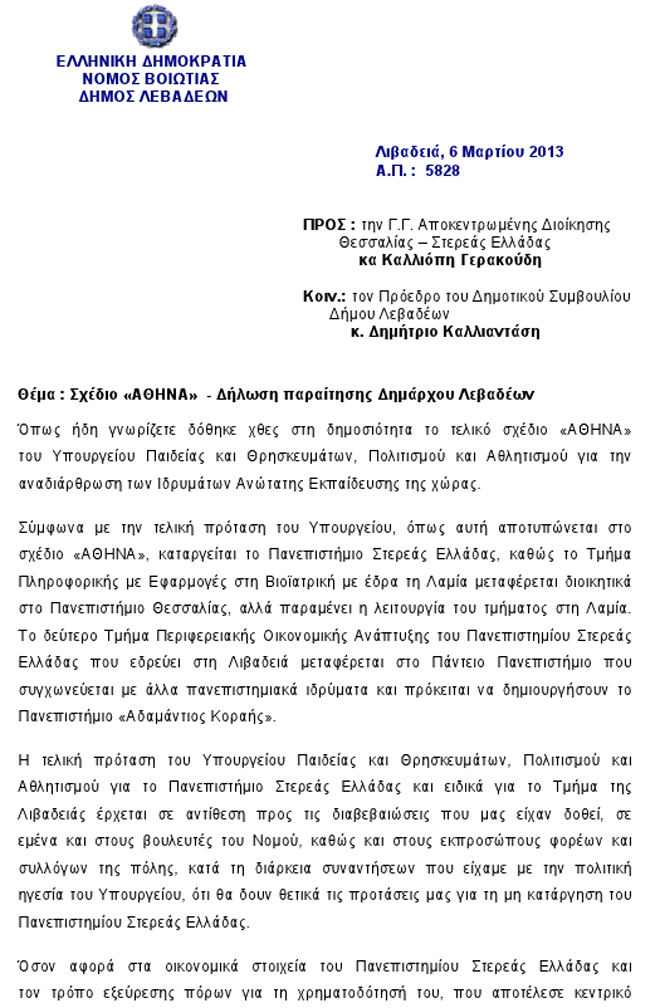 ΕΛΛΗΝΙΚΗ ΔΗΜΟΚΡΑΤΙΑ
ΝΟΜΟΣ ΒΟΙΩΤΙΑΣ
ΔΗΜΟΣ ΛΕΒΑΔΕΩΝ

Λιβαδειά, 6 Μαρτίου 2013
Α.Π. : 5828

ΠΡΟΣ : την Γ.Γ. Αποκεντρωμένης Διοίκησης Θεσσαλίας – Στερεάς Ελλάδας
κα Καλλιόπη Γερακούδη

Κοιν.: τον Πρόεδρο του Δημοτικού Συμβουλίου Δήμου Λεβαδέων
κ. Δημήτριο Καλλιαντάση

Θέμα : Σχέδιο «ΑΘΗΝΑ» - Δήλωση παραίτησης Δημάρχου Λεβαδέων

Όπως ήδη γνωρίζετε δόθηκε χθες στη δημοσιότητα το τελικό σχέδιο «ΑΘΗΝΑ» του Υπουργείου Παιδείας και Θρησκευμάτων, Πολιτισμού και Αθλητισμού για την αναδιάρθρωση των Ιδρυμάτων Ανώτατης Εκπαίδευσης της χώρας.

Σύμφωνα με την τελική πρόταση του Υπουργείου, όπως αυτή αποτυπώνεται στο σχέδιο «ΑΘΗΝΑ», καταργείται το Πανεπιστήμιο Στερεάς Ελλάδας, καθώς το Τμήμα Πληροφορικής με Εφαρμογές στη Βιοϊατρική με έδρα τη Λαμία μεταφέρεται διοικητικά στο Πανεπιστήμιο Θεσσαλίας, αλλά παραμένει η λειτουργία του τμήματος στη Λαμία. Το δεύτερο Τμήμα Περιφερειακής Οικονομικής Ανάπτυξης του Πανεπιστημίου Στερεάς Ελλάδας που εδρεύει στη Λιβαδειά μεταφέρεται στο Πάντειο Πανεπιστήμιο που συγχωνεύεται με άλλα πανεπιστημιακά ιδρύματα και πρόκειται να δημιουργήσουν το Πανεπιστήμιο «Αδαμάντιος Κοραής».

Η τελική πρόταση του Υπουργείου Παιδείας και Θρησκευμάτων, Πολιτισμού και Αθλητισμού για το Πανεπιστήμιο Στερεάς Ελλάδας και ειδικά για το Τμήμα της Λιβαδειάς έρχεται σε αντίθεση προς τις διαβεβαιώσεις που μας είχαν δοθεί, σε εμένα και στους βουλευτές του Νομού, καθώς και στους εκπροσώπους φορέων και συλλόγων της πόλης, κατά τη διάρκεια συναντήσεων που είχαμε με την πολιτική ηγεσία του Υπουργείου, ότι θα δουν θετικά τις προτάσεις μας για τη μη κατάργηση του Πανεπιστημίου Στερεάς Ελλάδας.

Όσον αφορά στα οικονομικά στοιχεία του Πανεπιστημίου Στερεάς Ελλάδας και τον τρόπο εξεύρεσης πόρων για τη χρηματοδότησή του, που αποτέλεσε κεντρικό